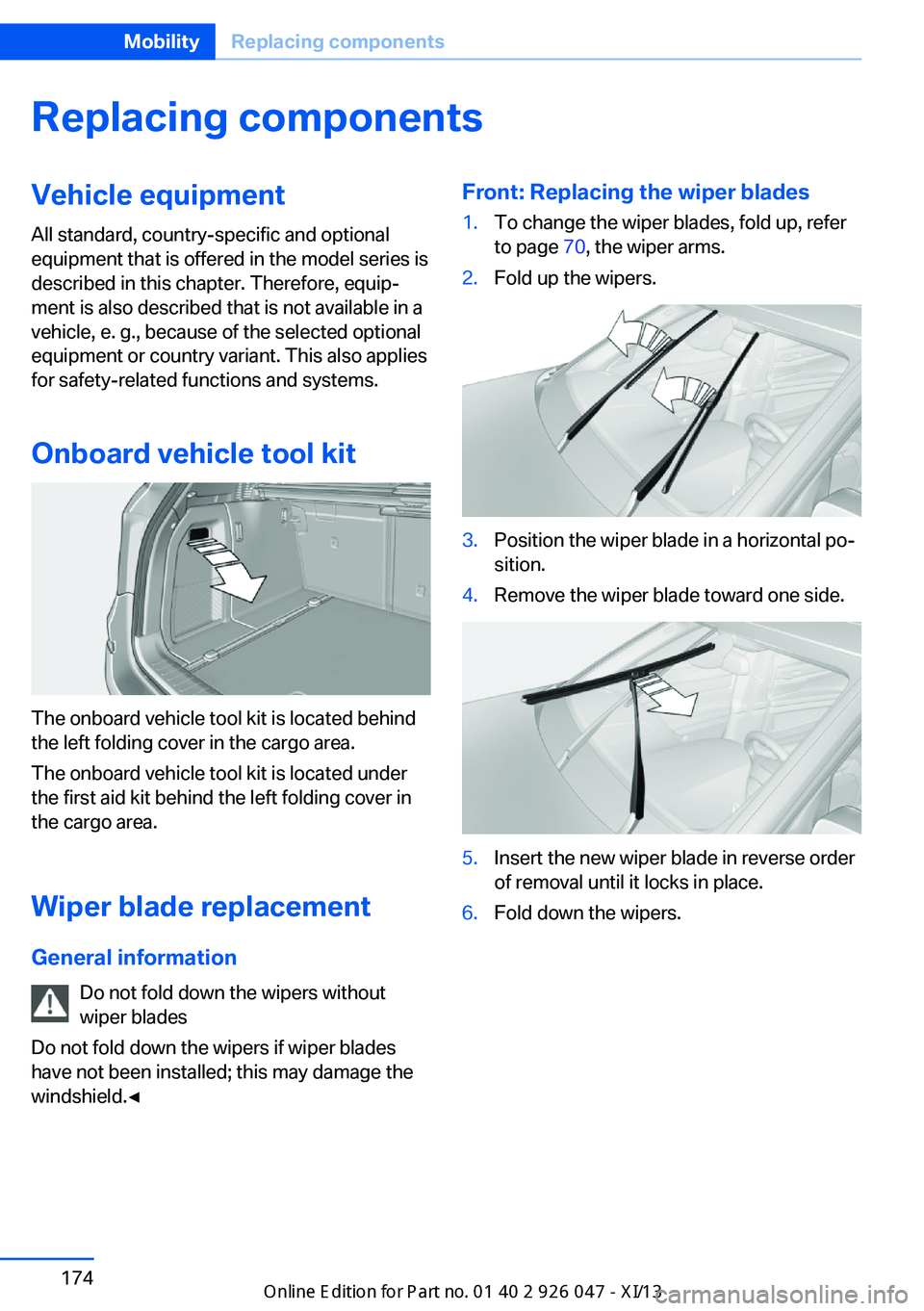 Mobility Replacing components

Replacing components

Vehicle equipment

All standard, country-specific and optional equipment that is offered in the model series is described in this chapter. Therefore, equipment is also described that is not available in a vehicle, e. g., because of the selected optional equipment or country variant. This also applies for safety-related functions and systems.

Onboard vehicle tool kit

The onboard vehicle tool kit is located behind the left folding cover in the cargo area.

The onboard vehicle tool kit is located under the first aid kit behind the left folding cover in the cargo area.

Wiper blade replacement

General information

Do not fold down the wipers without wiper blades

Do not fold down the wipers if wiper blades have not been installed; this may damage the windshield.◄

Front: Replacing the wiper blades

1. To change the wiper blades, fold up, refer to page 70, the wiper arms.
2. Fold up the wipers.
3. Position the wiper blade in a horizontal position.
4. Remove the wiper blade toward one side.
5. Insert the new wiper blade in reverse order of removal until it locks in place.
6. Fold down the wipers.

174

Online Edition for Part no. 01 40 2 926 047 - XI/13

carmanualsonline.info